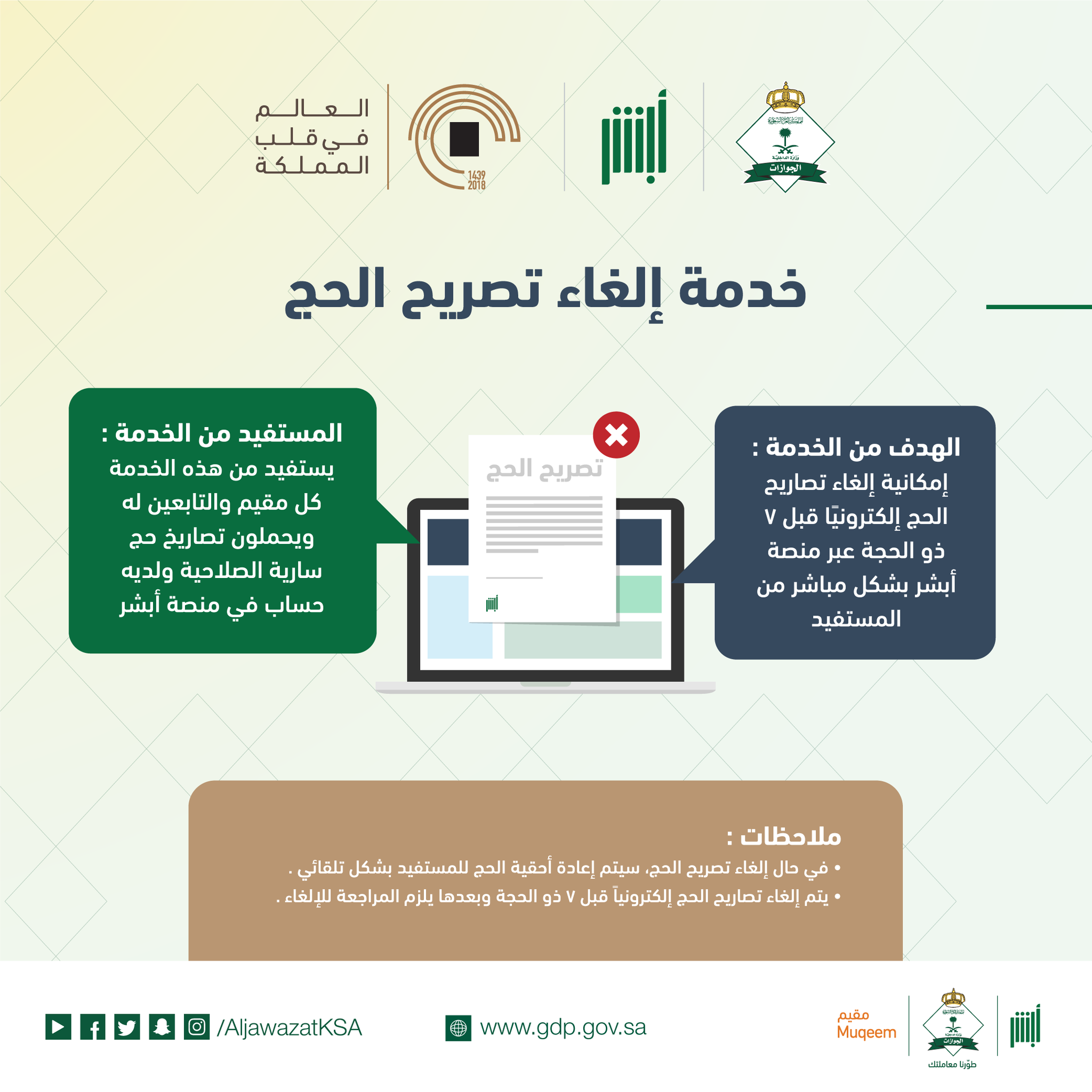 المملكة العربية السعودية
وزارة الداخلية
الجوازات

أبشر

1439
2018

العالم
في قلب
المملكة

خدمة إلغاء تصريح الحج

الهدف من الخدمة :
إمكانية إلغاء تصاريح الحج إلكترونيًا قبل ٧ ذو الحجة عبر منصة أبشر بشكل مباشر من المستفيد

تصريح الحج

أبشر

المستفيد من الخدمة :
يستفيد من هذه الخدمة كل مقيم والتابعين له ويحملون تصاريخ حج سارية الصلاحية ولديه حساب في منصة أبشر

ملاحظات :
• في حال إلغاء تصريح الحج، سيتم إعادة أحقية الحج للمستفيد بشكل تلقائي .
• يتم إلغاء تصاريح الحج إلكترونياً قبل ٧ ذو الحجة وبعدها يلزم المراجعة للإلغاء .

أبشر

الجوازات
طوّرنا معاملتك

مقيم
Muqeem

www.gdp.gov.sa

/AljawazatKSA